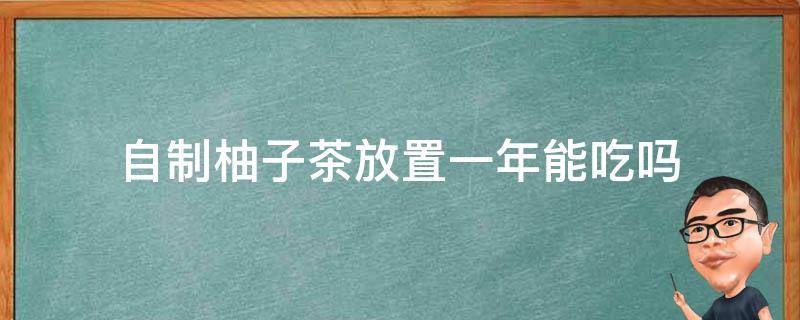 自制柚子茶放置一年能吃吗